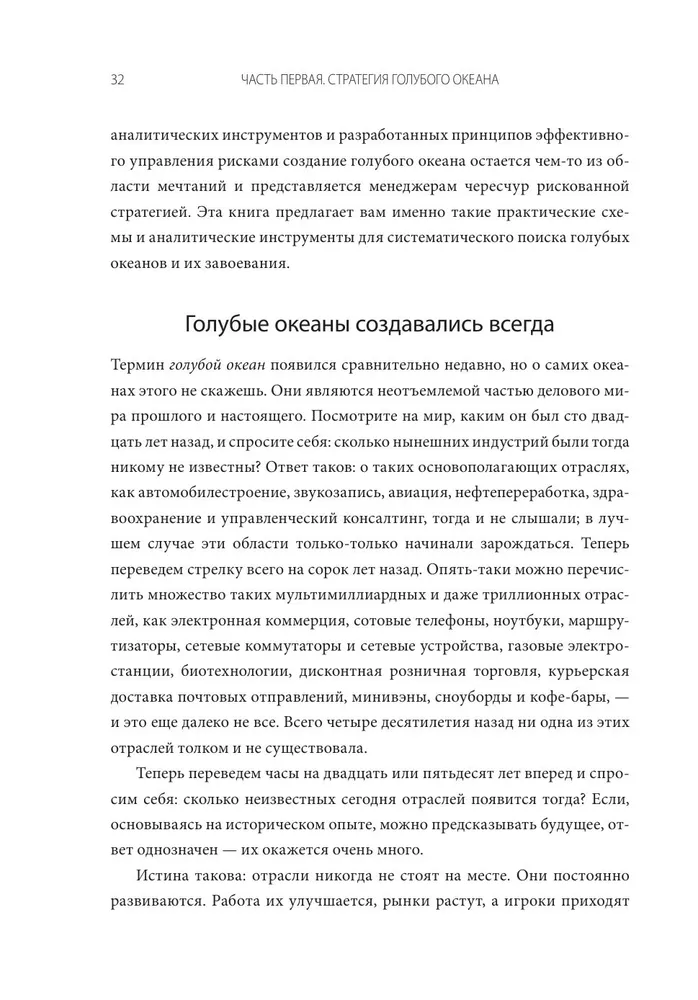 32 ЧАСТЬ ПЕРВАЯ. СТРАТЕГИЯ ГОЛУБОГО ОКЕАНА

аналитических инструментов и разработанных принципов эффективного управления рисками создание голубого океана остается чем-то из области мечтаний и представляется менеджерам чересчур рискованной стратегией. Эта книга предлагает вам именно такие практические схемы и аналитические инструменты для систематического поиска голубых океанов и их завоевания.

Голубые океаны создавались всегда

Термин голубой океан появился сравнительно недавно, но о самих океанах этого не скажешь. Они являются неотъемлемой частью делового мира прошлого и настоящего. Посмотрите на мир, каким он был сто двадцать лет назад, и спросите себя: сколько нынешних индустрий были тогда никому не известны? Ответ таков: о таких основополагающих отраслях, как автомобилестроение, звукозапись, авиация, нефтепереработка, здравоохранение и управленческий консалтинг, тогда и не слышали; в лучшем случае эти области только-только начинали зарождаться. Теперь переведем стрелку всего на сорок лет назад. Опять-таки можно перечислить множество таких мультимиллиардных и даже триллионных отраслей, как электронная коммерция, сотовые телефоны, ноутбуки, маршрутизаторы, сетевые коммутаторы и сетевые устройства, газовые электростанции, биотехнологии, дисконтная розничная торговля, курьерская доставка почтовых отправлений, минивэны, сноуборды и кофе-бары, — и это еще далеко не все. Всего четыре десятилетия назад ни одна из этих отраслей толком и не существовала.

Теперь переведем часы на двадцать или пятьдесят лет вперед и спросим себя: сколько неизвестных сегодня отраслей появится тогда? Если, основываясь на историческом опыте, можно предсказывать будущее, ответ однозначен — их окажется очень много.

Истина такова: отрасли никогда не стоят на месте. Они постоянно развиваются. Работа их улучшается, рынки растут, а игроки приходят